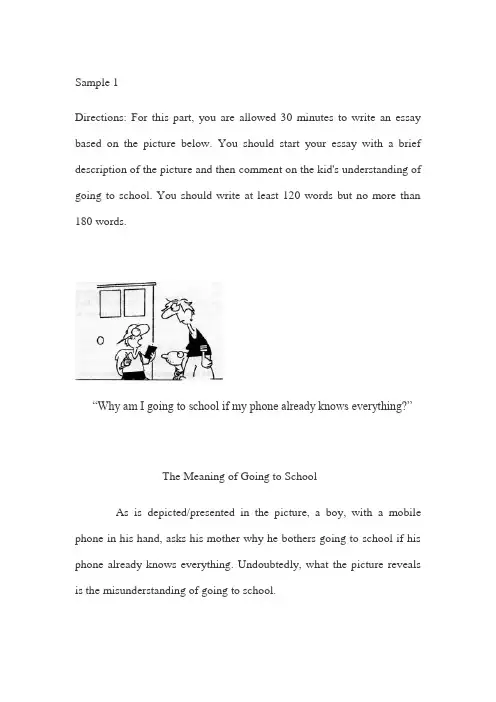 Sample 1

Directions: For this part, you are allowed 30 minutes to write an essay based on the picture below. You should start your essay with a brief description of the picture and then comment on the kid's understanding of going to school. You should write at least 120 words but no more than 180 words.

"Why am I going to school if my phone already knows everything?"

The Meaning of Going to School

As is depicted/presented in the picture, a boy, with a mobile phone in his hand, asks his mother why he bothers going to school if his phone already knows everything. Undoubtedly, what the picture reveals is the misunderstanding of going to school.